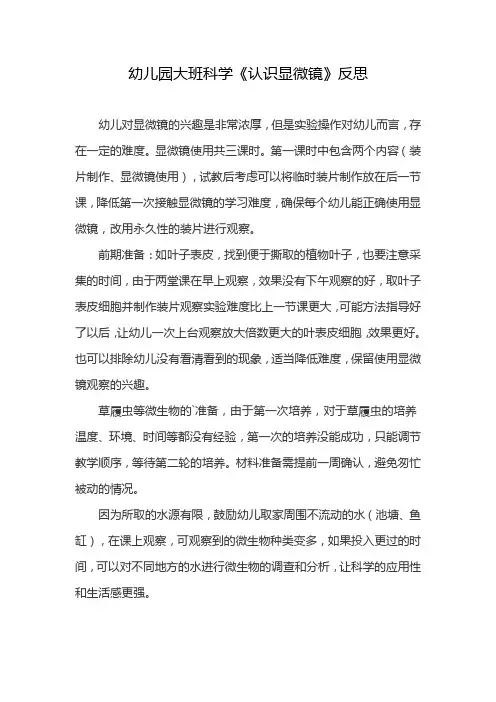 幼儿园大班科学《认识显微镜》反思

幼儿对显微镜的兴趣是非常浓厚，但是实验操作对幼儿而言，存在一定的难度。显微镜使用共三课时。第一课时中包含两个内容（装片制作、显微镜使用），试教后考虑可以将临时装片制作放在后一节课，降低第一次接触显微镜的学习难度，确保每个幼儿能正确使用显微镜，改用永久性的装片进行观察。

前期准备：如叶子表皮，找到便于撕取的植物叶子，也要注意采集的时间，由于两堂课在早上观察，效果没有下午观察的好，取叶子表皮细胞并制作装片观察实验难度比上一节课更大，可能方法指导好了以后，让幼儿一次上台观察放大倍数更大的叶表皮细胞，效果更好。也可以排除幼儿没有看清看到的现象，适当降低难度，保留使用显微镜观察的兴趣。

草履虫等微生物的`准备，由于第一次培养，对于草履虫的培养温度、环境、时间等都没有经验，第一次的培养没能成功，只能调节教学顺序，等待第二轮的培养。材料准备需提前一周确认，避免匆忙被动的情况。

因为所取的水源有限，鼓励幼儿取家周围不流动的水（池塘、鱼缸），在课上观察，可观察到的微生物种类变多，如果投入更过的时间，可以对不同地方的水进行微生物的调查和分析，让科学的应用性和生活感更强。